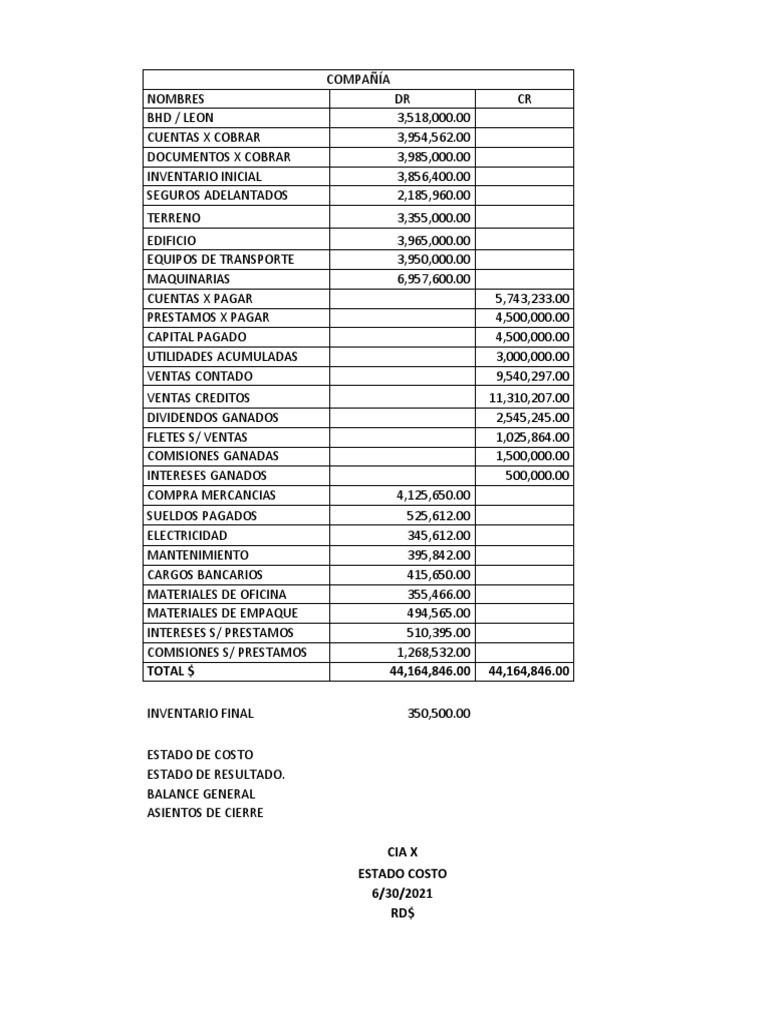 | COMPAÑÍA | | |
|---|---|---|
| NOMBRES | DR | CR |
| BHD / LEON | 3,518,000.00 | |
| CUENTAS X COBRAR | 3,954,562.00 | |
| DOCUMENTOS X COBRAR | 3,985,000.00 | |
| INVENTARIO INICIAL | 3,856,400.00 | |
| SEGUROS ADELANTADOS | 2,185,960.00 | |
| TERRENO | 3,355,000.00 | |
| EDIFICIO | 3,965,000.00 | |
| EQUIPOS DE TRANSPORTE | 3,950,000.00 | |
| MAQUINARIAS | 6,957,600.00 | |
| CUENTAS X PAGAR | | 5,743,233.00 |
| PRESTAMOS X PAGAR | | 4,500,000.00 |
| CAPITAL PAGADO | | 4,500,000.00 |
| UTILIDADES ACUMULADAS | | 3,000,000.00 |
| VENTAS CONTADO | | 9,540,297.00 |
| VENTAS CREDITOS | | 11,310,207.00 |
| DIVIDENDOS GANADOS | | 2,545,245.00 |
| FLETES S/ VENTAS | | 1,025,864.00 |
| COMISIONES GANADAS | | 1,500,000.00 |
| INTERESES GANADOS | | 500,000.00 |
| COMPRA MERCANCIAS | 4,125,650.00 | |
| SUELDOS PAGADOS | 525,612.00 | |
| ELECTRICIDAD | 345,612.00 | |
| MANTENIMIENTO | 395,842.00 | |
| CARGOS BANCARIOS | 415,650.00 | |
| MATERIALES DE OFICINA | 355,466.00 | |
| MATERIALES DE EMPAQUE | 494,565.00 | |
| INTERESES S/ PRESTAMOS | 510,395.00 | |
| COMISIONES S/ PRESTAMOS | 1,268,532.00 | |
| TOTAL $ | 44,164,846.00 | 44,164,846.00 |

INVENTARIO FINAL 350,500.00

ESTADO DE COSTO
ESTADO DE RESULTADO.
BALANCE GENERAL
ASIENTOS DE CIERRE

CIA X
ESTADO COSTO
6/30/2021
RD$